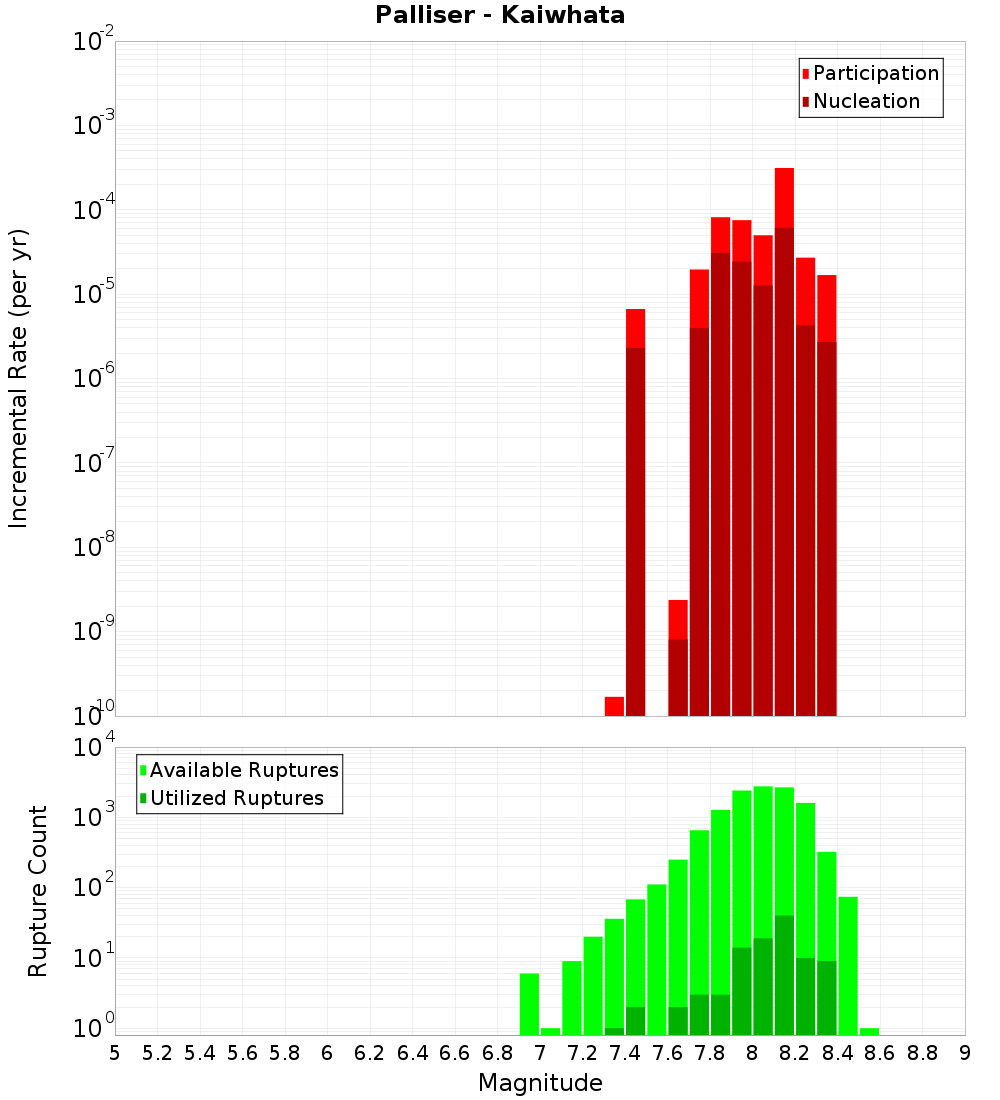 Palliser - Kaiwhata

Participation
Nucleation

Incremental Rate (per yr)

$10^{-2}$
$10^{-3}$
$10^{-4}$
$10^{-5}$
$10^{-6}$
$10^{-7}$
$10^{-8}$
$10^{-9}$
$10^{-10}$

Available Ruptures
Utilized Ruptures

Rupture Count

$10^{4}$
$10^{3}$
$10^{2}$
$10^{1}$
$10^{0}$

5 5.2 5.4 5.6 5.8 6 6.2 6.4 6.6 6.8 7 7.2 7.4 7.6 7.8 8 8.2 8.4 8.6 8.8 9

Magnitude